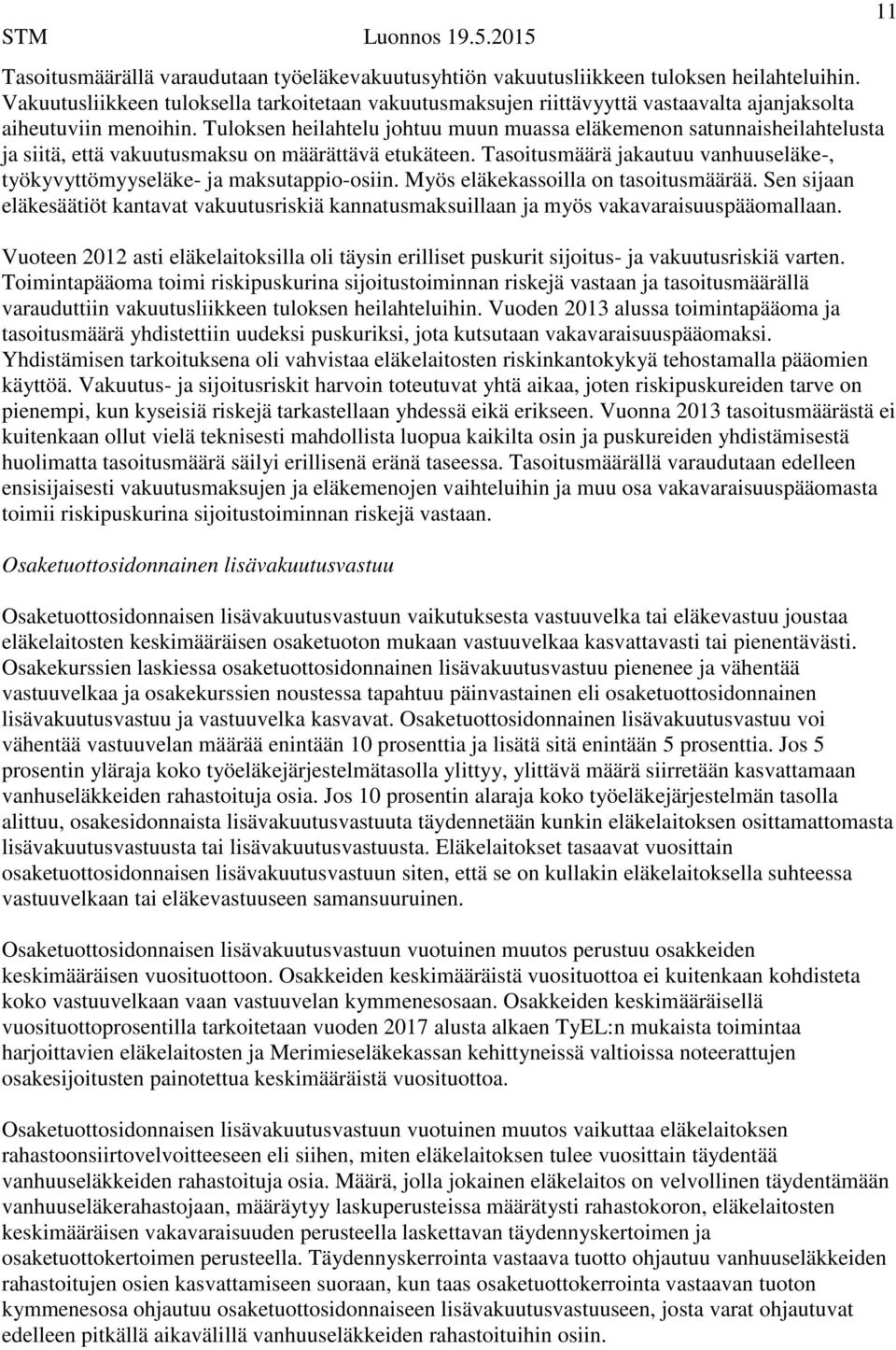 STM Luonnos 19.5.2015 11

Tasoitusmäärällä varaudutaan työeläkevakuutusyhtiön vakuutusliikkeen tuloksen heilahteluihin. Vakuutusliikkeen tuloksella tarkoitetaan vakuutusmaksujen riittävyyttä vastaavalta ajanjaksolta aiheutuviin menoihin. Tuloksen heilahtelu johtuu muun muassa eläkemenon satunnaisheilahtelusta ja siitä, että vakuutusmaksu on määrättävä etukäteen. Tasoitusmäärä jakautuu vanhuuseläke-, työkyvyttömyyseläke- ja maksutappio-osiin. Myös eläkekassoilla on tasoitusmäärää. Sen sijaan eläkesäätiöt kantavat vakuutusriskiä kannatusmaksuillaan ja myös vakavaraisuuspääomallaan.

Vuoteen 2012 asti eläkelaitoksilla oli täysin erilliset puskurit sijoitus- ja vakuutusriskiä varten. Toimintapääoma toimi riskipuskurina sijoitustoiminnan riskejä vastaan ja tasoitusmäärällä varauduttiin vakuutusliikkeen tuloksen heilahteluihin. Vuoden 2013 alussa toimintapääoma ja tasoitusmäärä yhdistettiin uudeksi puskuriksi, jota kutsutaan vakavaraisuuspääomaksi. Yhdistämisen tarkoituksena oli vahvistaa eläkelaitosten riskinkantokykyä tehostamalla pääomien käyttöä. Vakuutus- ja sijoitusriskit harvoin toteutuvat yhtä aikaa, joten riskipuskureiden tarve on pienempi, kun kyseisiä riskejä tarkastellaan yhdessä eikä erikseen. Vuonna 2013 tasoitusmäärästä ei kuitenkaan ollut vielä teknisesti mahdollista luopua kaikilta osin ja puskureiden yhdistämisestä huolimatta tasoitusmäärä säilyi erillisenä eränä taseessa. Tasoitusmäärällä varaudutaan edelleen ensisijaisesti vakuutusmaksujen ja eläkemenojen vaihteluihin ja muu osa vakavaraisuuspääomasta toimii riskipuskurina sijoitustoiminnan riskejä vastaan.

Osaketuottosidonnainen lisävakuutusvastuu

Osaketuottosidonnaisen lisävakuutusvastuun vaikutuksesta vastuuvelka tai eläkevastuu joustaa eläkelaitosten keskimääräisen osaketuoton mukaan vastuuvelkaa kasvattavasti tai pienentävästi. Osakekurssien laskiessa osaketuottosidonnainen lisävakuutusvastuu pienenee ja vähentää vastuuvelkaa ja osakekurssien noustessa tapahtuu päinvastainen eli osaketuottosidonnainen lisävakuutusvastuu ja vastuuvelka kasvavat. Osaketuottosidonnainen lisävakuutusvastuu voi vähentää vastuuvelan määrää enintään 10 prosenttia ja lisätä sitä enintään 5 prosenttia. Jos 5 prosentin yläraja koko työeläkejärjestelmätasolla ylittyy, ylittävä määrä siirretään kasvattamaan vanhuseläkkeiden rahastoituja osia. Jos 10 prosentin alaraja koko työeläkejärjestelmän tasolla alittuu, osakesidonnaista lisävakuutusvastuuta täydennetään kunkin eläkelaitoksen osittamattomasta lisävakuutusvastuusta tai lisävakuutusvastuusta. Eläkelaitokset tasaavat vuosittain osaketuottosidonnaisen lisävakuutusvastuun siten, että se on kullakin eläkelaitoksella suhteessa vastuuvelkaan tai eläkevastuuseen samansuuruinen.

Osaketuottosidonnaisen lisävakuutusvastuun vuotuinen muutos perustuu osakkeiden keskimääräisen vuosituottoon. Osakkeiden keskimääräistä vuosituottoa ei kuitenkaan kohdisteta koko vastuuvelkaan vaan vastuuvelan kymmenesosaan. Osakkeiden keskimääräisellä vuosituottoprosentilla tarkoitetaan vuoden 2017 alusta alkaen TyEL:n mukaista toimintaa harjoittavien eläkelaitosten ja Merimieseläkekassan kehittyneissä valtioissa noteerattujen osakesijoitusten painotettua keskimääräistä vuosituottoa.

Osaketuottosidonnaisen lisävakuutusvastuun vuotuinen muutos vaikuttaa eläkelaitoksen rahastoonsiirtovelvoitteeseen eli siihen, miten eläkelaitoksen tulee vuosittain täydentää vanhuuseläkkeiden rahastoituja osia. Määrä, jolla jokainen eläkelaitos on velvollinen täydentämään vanhuuseläkerahastojaan, määräytyy laskuperusteissa määrätysti rahastokoron, eläkelaitosten keskimääräisen vakavaraisuuden perusteella laskettavan täydennyskertoimen ja osaketuottokertoimen perusteella. Täydennyskerrointa vastaava tuotto ohjautuu vanhuuseläkkeiden rahastoitujen osien kasvattamiseen suoraan, kun taas osaketuottokerrointa vastaavan tuoton kymmenesosa ohjautuu osaketuottosidonnaiseen lisävakuutusvastuuseen, josta varat ohjautuvat edelleen pitkällä aikavälillä vanhuuseläkkeiden rahastoituihin osiin.